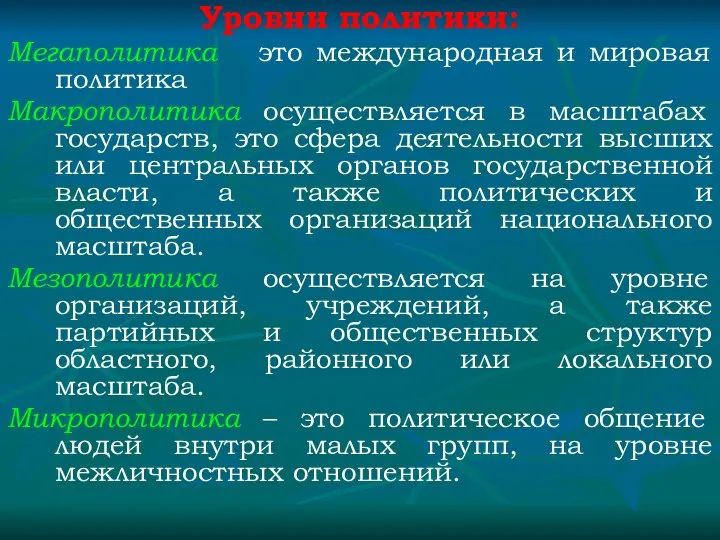 Уровни политики:

Мегаполитика это международная и мировая политика

Макрополитика осуществляется в масштабах государств, это сфера деятельности высших или центральных органов государственной власти, а также политических и общественных организаций национального масштаба.

Мезополитика осуществляется на уровне организаций, учреждений, а также партийных и общественных структур областного, районного или локального масштаба.

Микрополитика – это политическое общение людей внутри малых групп, на уровне межличностных отношений.